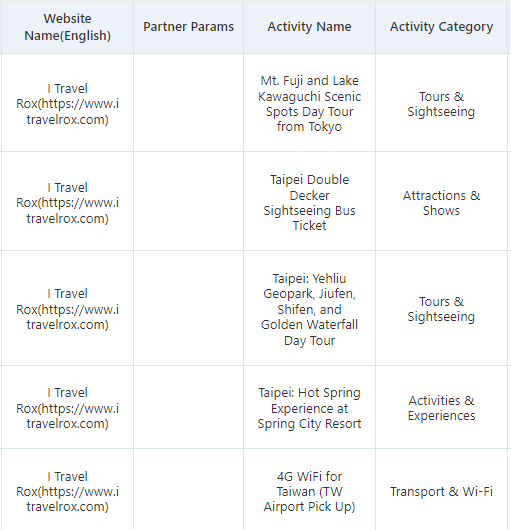 | Website Name(English) | Partner Params | Activity Name | Activity Category |
|---|---|---|---|
| I Travel Rox(https://www.itravelrox.com) | | Mt. Fuji and Lake Kawaguchi Scenic Spots Day Tour from Tokyo | Tours & Sightseeing |
| I Travel Rox(https://www.itravelrox.com) | | Taipei Double Decker Sightseeing Bus Ticket | Attractions & Shows |
| I Travel Rox(https://www.itravelrox.com) | | Taipei: Yehliu Geopark, Jiufen, Shifen, and Golden Waterfall Day Tour | Tours & Sightseeing |
| I Travel Rox(https://www.itravelrox.com) | | Taipei: Hot Spring Experience at Spring City Resort | Activities & Experiences |
| I Travel Rox(https://www.itravelrox.com) | | 4G WiFi for Taiwan (TW Airport Pick Up) | Transport & Wi-Fi |